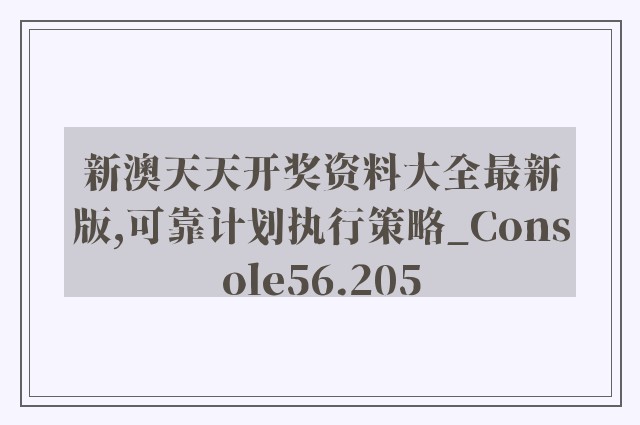 新澳天天开奖资料大全最新版,可靠计划执行策略_Console56.205